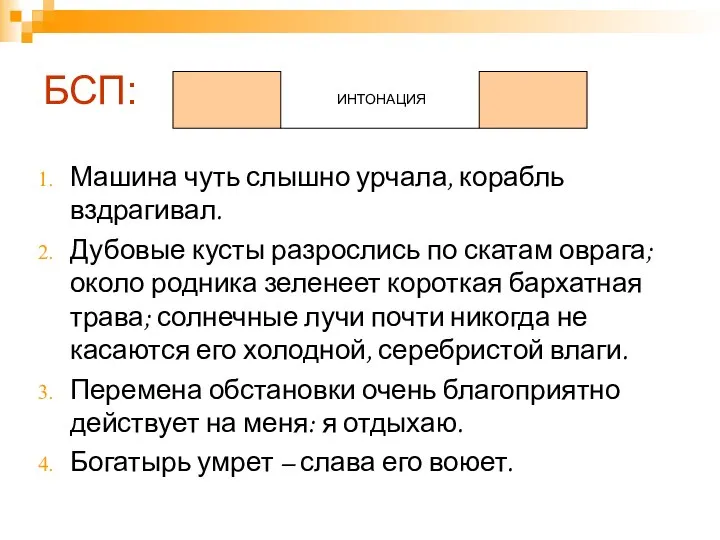 БСП:

ИНТОНАЦИЯ

1. Машина чуть слышно урчала, корабль вздрагивал.
2. Дубовые кусты разрослись по скатам оврага; около родника зеленеет короткая бархатная трава; солнечные лучи почти никогда не касаются его холодной, серебристой влаги.
3. Перемена обстановки очень благоприятно действует на меня: я отдыхаю.
4. Богатырь умрет – слава его воюет.